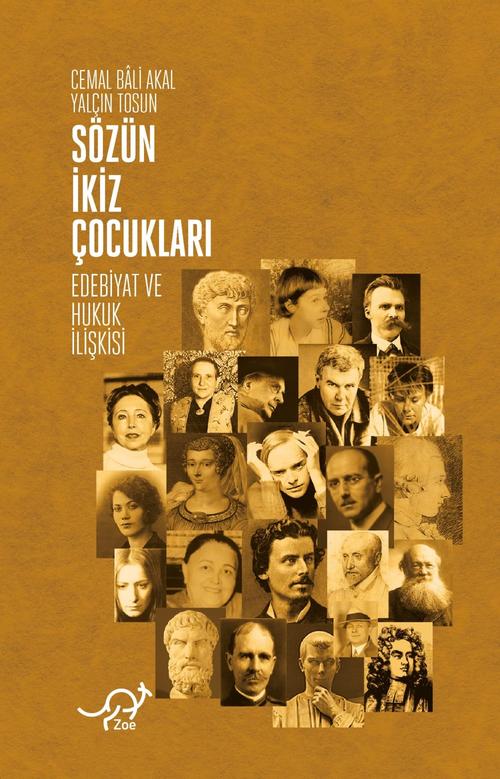 CEMAL BÂLİ AKAL
YALÇIN TOSUN

SÖZÜN İKİZ ÇOCUKLARI

EDEBİYAT VE HUKUK İLİŞKİSİ

Zoe